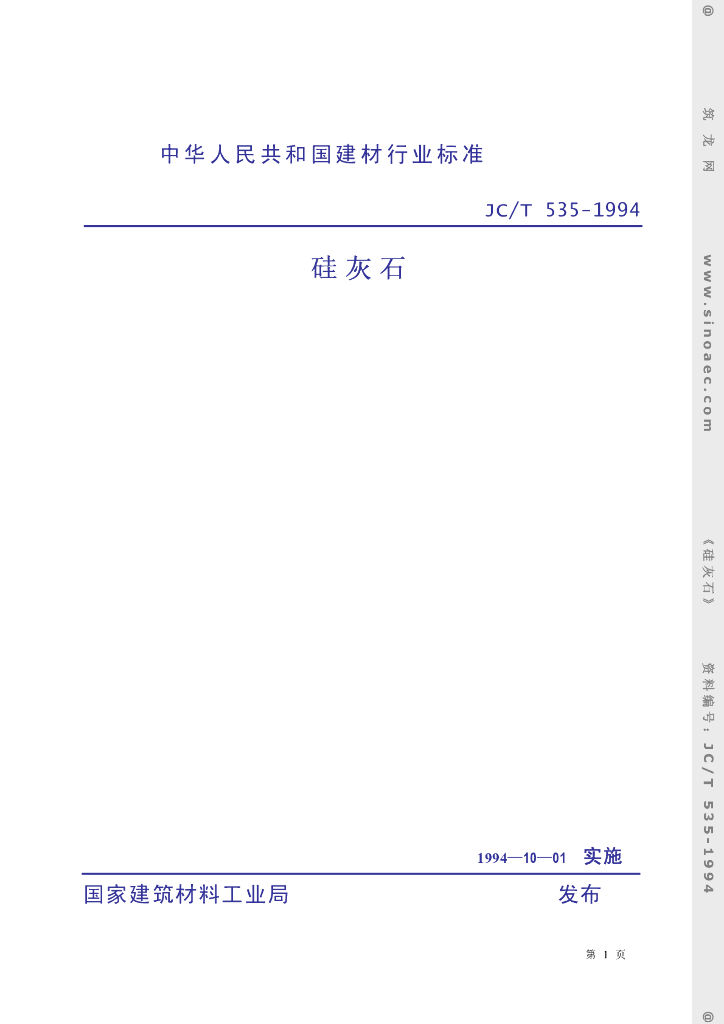 中华人民共和国建材行业标准

JC/T 535-1994

硅灰石

1994—10—01 实施

国家建筑材料工业局 发布

第1页

@ 筑龙网 www.sinoaec.com 《硅灰石》 资料编号：JC/T 535-1994 @